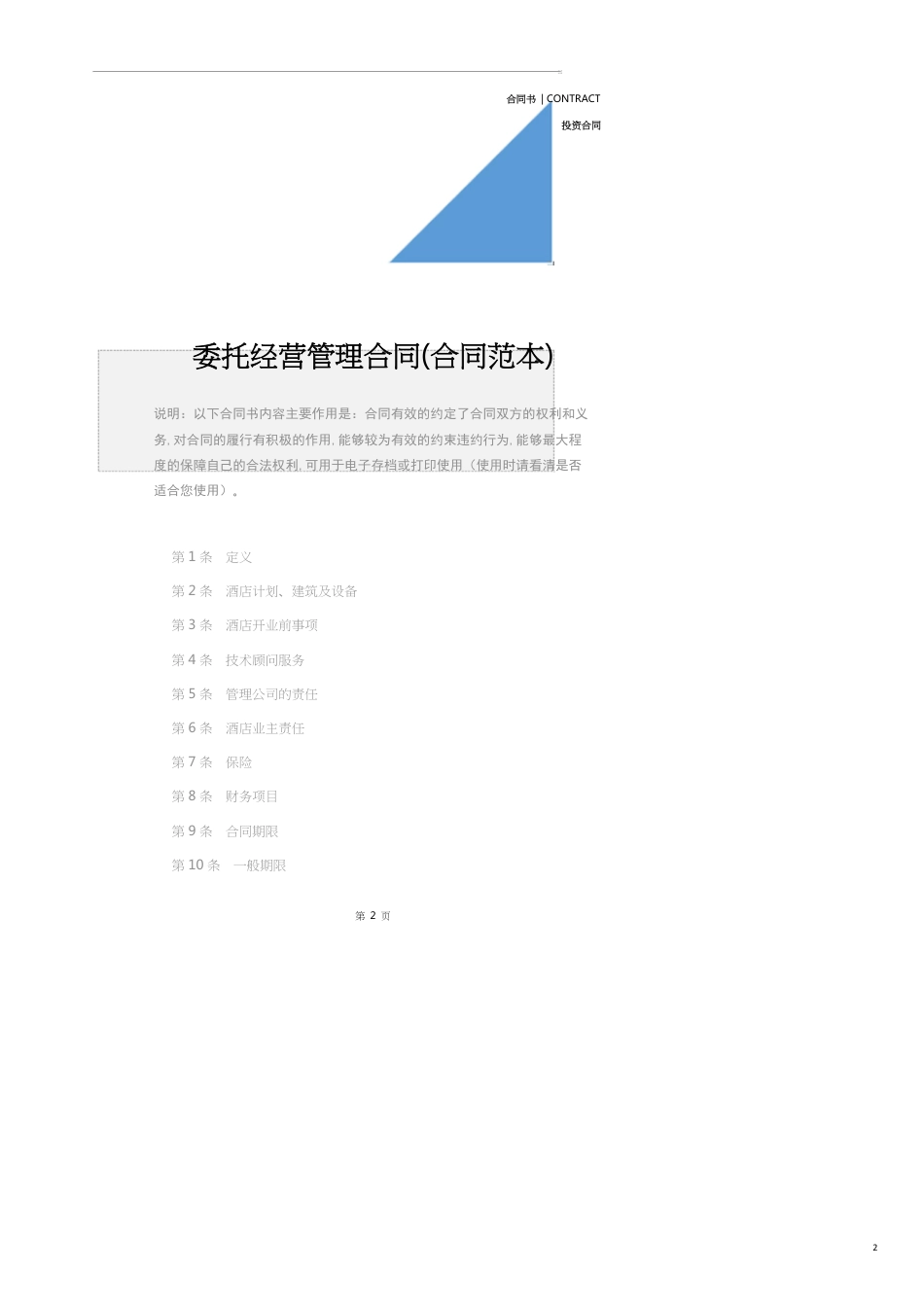 合同书 | CONTRACT

投资合同

委托经营管理合同(合同范本)

说明：以下合同书内容主要作用是：合同有效的约定了合同双方的权利和义务, 对合同的履行有积极的作用, 能够较为有效的约束违约行为, 能够最大程度的保障自己的合法权利, 可用于电子存档或打印使用（使用时请看清是否适合您使用）。

第1条 定义

第2条 酒店计划、建筑及设备

第3条 酒店开业前事项

第4条 技术顾问服务

第5条 管理公司的责任

第6条 酒店业主责任

第7条 保险

第8条 财务项目

第9条 合同期限

第10条 一般期限

第2页

2